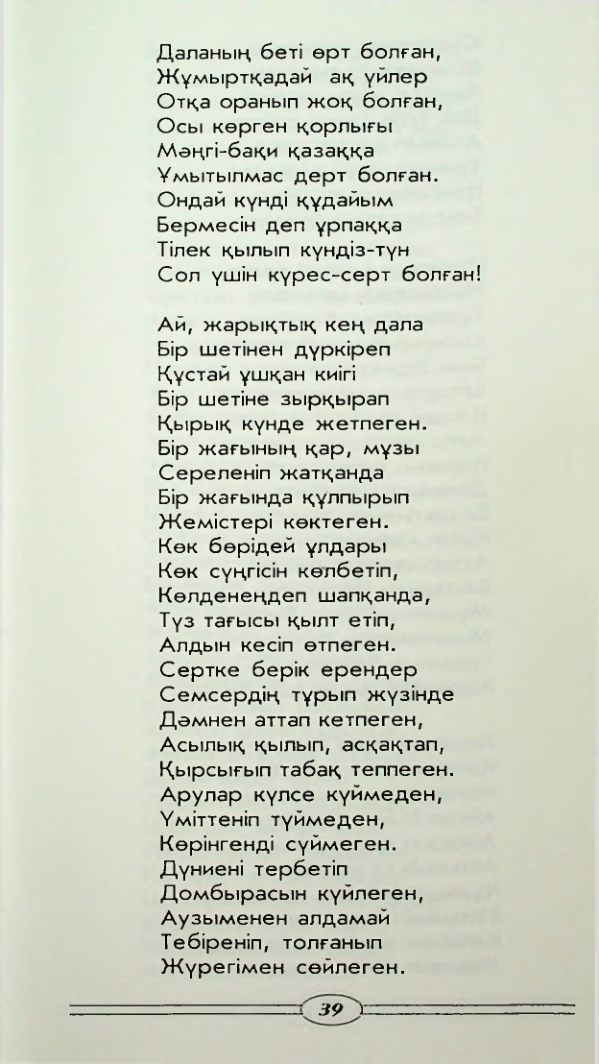 Даланың беті өрт болған,
Жұмыртқадай ақ үйлер
Отқа оранып жоқ болған,
Осы көрген қорлығы
Мәңгі-бақи қазаққа
Ұмытылмас дерт болған.
Ондай күнді құдайым
Бермесін деп ұрпаққа
Тілек қылып күндіз-түн
Сол үшін күрес-серт болған!

Ай, жарықтық кең дала
Бір шетінен дүркіреп
Құстай ұшқан киігі
Бір шетіне зырқырап
Қырық күнде жетпеген.
Бір жағының қар, мұзы
Сереленіп жатқанда
Бір жағында құлпырып
Жемістері көктеген.
Көк бөрідей ұлдары
Көк сүңгісін көлбетіп,
Көлденеңдеп шапқанда,
Түз тағысы қылт етіп,
Алдын кесіп өтпеген.
Сертке берік ерендер
Семсердің тұрып жүзінде
Дәмнен аттап кетпеген,
Асылық қылып, асқақтап,
Қырсығып табақ теппеген.
Арулар күлсе күймеден,
Үміттеніп түймеден,
Көрінгенді сүймеген.
Дүниені тербетіп
Домбырасын күйлеген,
Аузыменен алдамай
Тебіреніп, толғанып
Жүрегімен сөйлеген.

39